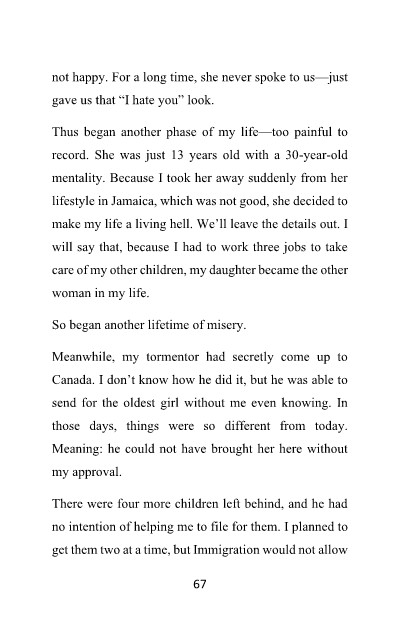 not happy. For a long time, she never spoke to us—just gave us that "I hate you" look.

Thus began another phase of my life—too painful to record. She was just 13 years old with a 30-year-old mentality. Because I took her away suddenly from her lifestyle in Jamaica, which was not good, she decided to make my life a living hell. We'll leave the details out. I will say that, because I had to work three jobs to take care of my other children, my daughter became the other woman in my life.

So began another lifetime of misery.

Meanwhile, my tormentor had secretly come up to Canada. I don't know how he did it, but he was able to send for the oldest girl without me even knowing. In those days, things were so different from today. Meaning: he could not have brought her here without my approval.

There were four more children left behind, and he had no intention of helping me to file for them. I planned to get them two at a time, but Immigration would not allow

67